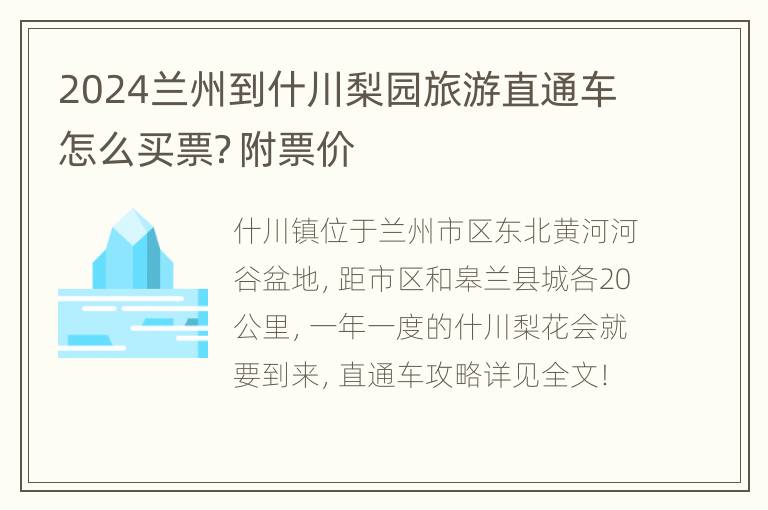 2024兰州到什川梨园旅游直通车怎么买票? 附票价

什川镇位于兰州市区东北黄河河谷盆地, 距市区和皋兰县城各20公里, 一年一度的什川梨花会就要到来, 直通车攻略详见全文!